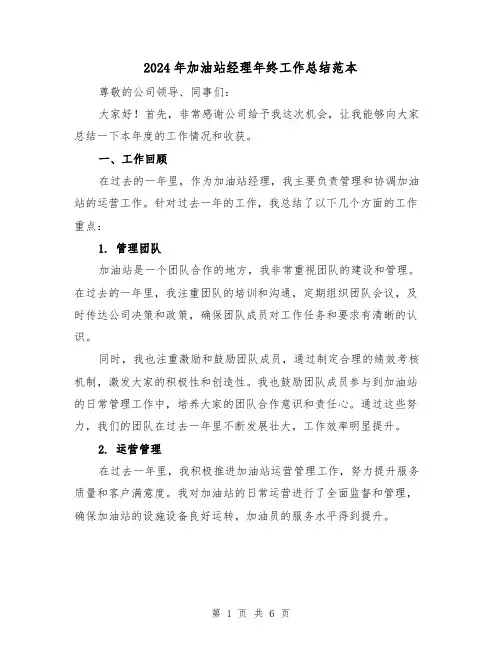 2024年加油站经理年终工作总结范本

尊敬的公司领导、同事们：

大家好！首先，非常感谢公司给予我这次机会，让我能够向大家总结一下本年度的工作情况和收获。

一、工作回顾

在过去的一年里，作为加油站经理，我主要负责管理和协调加油站的运营工作。针对过去一年的工作，我总结了以下几个方面的工作重点：

1. 管理团队

加油站是一个团队合作的地方，我非常重视团队的建设和管理。在过去的一年里，我注重团队的培训和沟通，定期组织团队会议，及时传达公司决策和政策，确保团队成员对工作任务和要求有清晰的认识。

同时，我也注重激励和鼓励团队成员，通过制定合理的绩效考核机制，激发大家的积极性和创造性。我也鼓励团队成员参与到加油站的日常管理工作中，培养大家的团队合作意识和责任心。通过这些努力，我们的团队在过去一年里不断发展壮大，工作效率明显提升。

2. 运营管理

在过去一年里，我积极推进加油站运营管理工作，努力提升服务质量和客户满意度。我对加油站的日常运营进行了全面监督和管理，确保加油站的设施设备良好运转，加油员的服务水平得到提升。

第 1 页 共 6 页